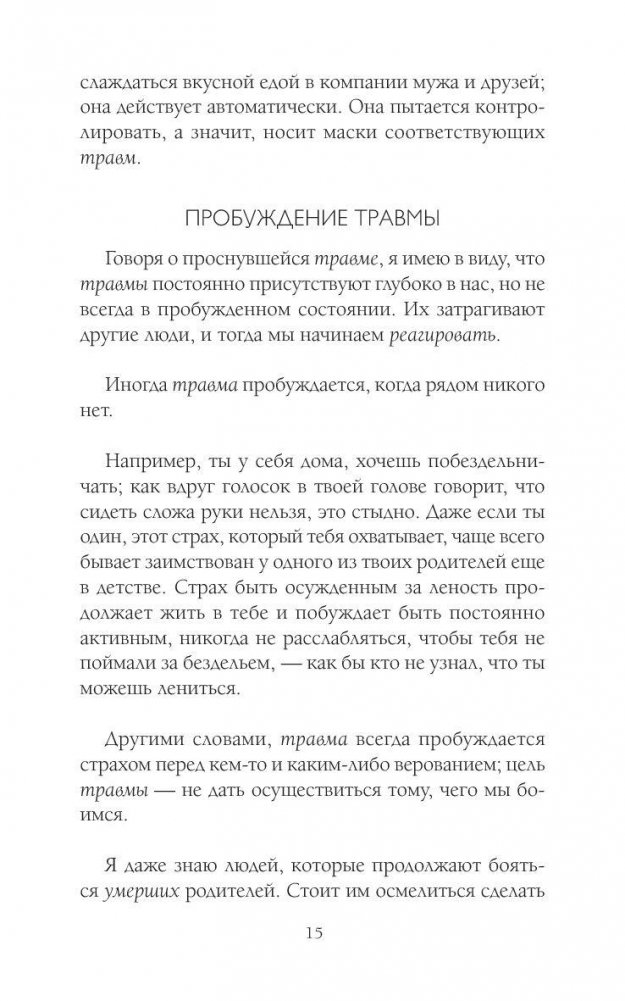 слаждаться вкусной едой в компании мужа и друзей; она действует автоматически. Она пытается контролировать, а значит, носит маски соответствующих травм.

ПРОБУЖДЕНИЕ ТРАВМЫ

Говоря о проснувшейся травме, я имею в виду, что травмы постоянно присутствуют глубоко в нас, но не всегда в пробужденном состоянии. Их затрагивают другие люди, и тогда мы начинаем реагировать.

Иногда травма пробуждается, когда рядом никого нет.

Например, ты у себя дома, хочешь побездельничать; как вдруг голосок в твоей голове говорит, что сидеть сложа руки нельзя, это стыдно. Даже если ты один, этот страх, который тебя охватывает, чаще всего бывает заимствован у одного из твоих родителей еще в детстве. Страх быть осужденным за леность продолжает жить в тебе и побуждает быть постоянно активным, никогда не расслабляться, чтобы тебя не поймали за бездельем, — как бы кто не узнал, что ты можешь лениться.

Другими словами, травма всегда пробуждается страхом перед кем-то и каким-либо верованием; цель травмы — не дать осуществиться тому, чего мы боимся.

Я даже знаю людей, которые продолжают бояться умерших родителей. Стоит им осмелиться сделать

15